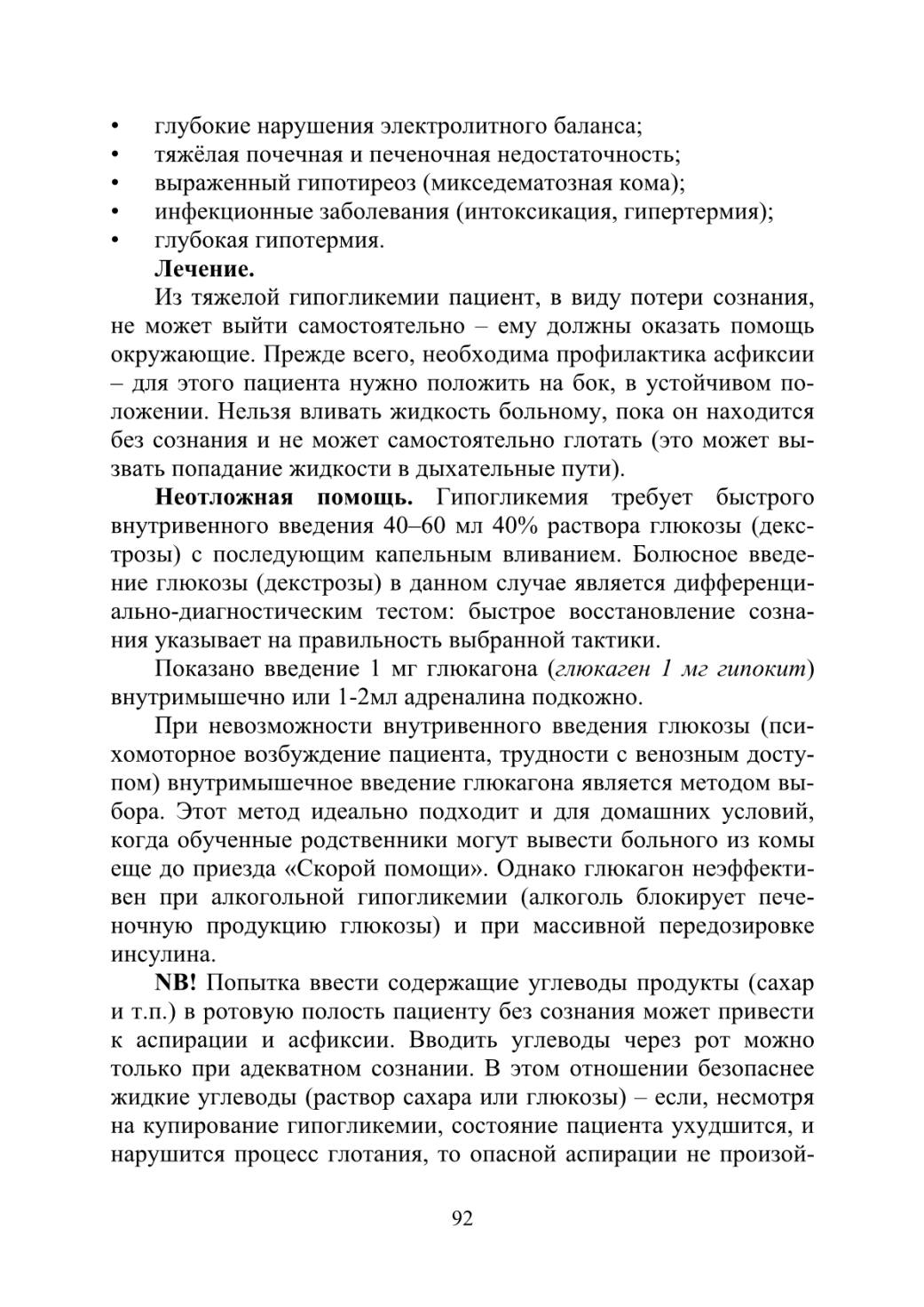 • глубокие нарушения электролитного баланса;
• тяжёлая почечная и печеночная недостаточность;
• выраженный гипотиреоз (микседематозная кома);
• инфекционные заболевания (интоксикация, гипертермия);
• глубокая гипотермия.

**Лечение.**

Из тяжелой гипогликемии пациент, в виду потери сознания, не может выйти самостоятельно – ему должны оказать помощь окружающие. Прежде всего, необходима профилактика асфиксии – для этого пациента нужно положить на бок, в устойчивом положении. Нельзя вливать жидкость больному, пока он находится без сознания и не может самостоятельно глотать (это может вызвать попадание жидкости в дыхательные пути).

**Неотложная помощь.** Гипогликемия требует быстрого внутривенного введения 40–60 мл 40% раствора глюкозы (декстрозы) с последующим капельным вливанием. Болюсное введение глюкозы (декстрозы) в данном случае является дифференциально-диагностическим тестом: быстрое восстановление сознания указывает на правильность выбранной тактики.

Показано введение 1 мг глюкагона (*глюкаген 1 мг гипокит*) внутримышечно или 1-2мл адреналина подкожно.

При невозможности внутривенного введения глюкозы (психомоторное возбуждение пациента, трудности с венозным доступом) внутримышечное введение глюкагона является методом выбора. Этот метод идеально подходит и для домашних условий, когда обученные родственники могут вывести больного из комы еще до приезда «Скорой помощи». Однако глюкагон неэффективен при алкогольной гипогликемии (алкоголь блокирует печеночную продукцию глюкозы) и при массивной передозировке инсулина.

**NB!** Попытка ввести содержащие углеводы продукты (сахар и т.п.) в ротовую полость пациенту без сознания может привести к аспирации и асфиксии. Вводить углеводы через рот можно только при адекватном сознании. В этом отношении безопаснее жидкие углеводы (раствор сахара или глюкозы) – если, несмотря на купирование гипогликемии, состояние пациента ухудшится, и нарушится процесс глотания, то опасной аспирации не произой-

92